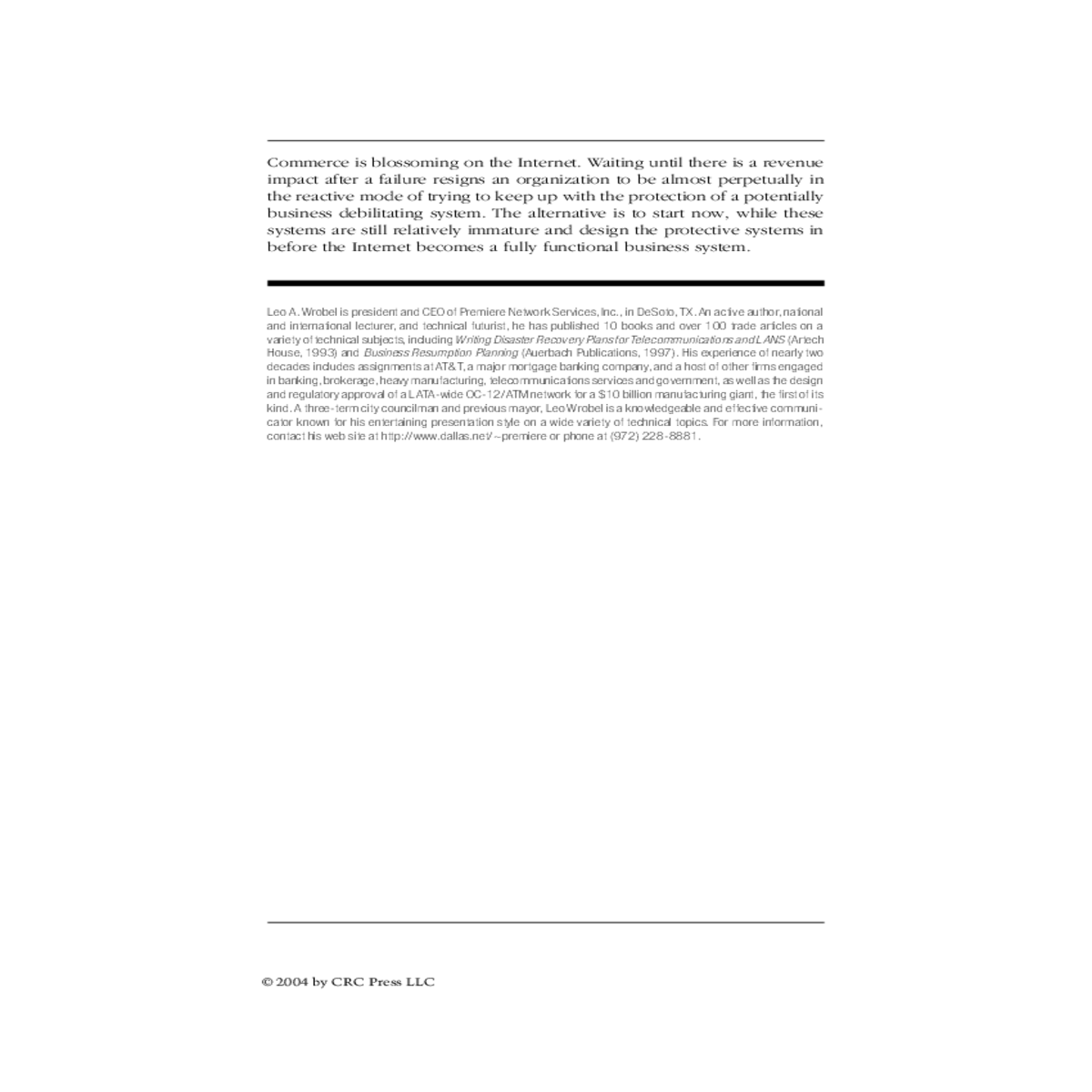 Commerce is blossoming on the Internet. Waiting until there is a revenue impact after a failure resigns an organization to be almost perpetually in the reactive mode of trying to keep up with the protection of a potentially business debilitating system. The alternative is to start now, while these systems are still relatively immature and design the protective systems in before the Internet becomes a fully functional business system.

Leo A. Wrobel is president and CEO of Premiere Network Services, Inc., in DeSoto, TX. An active author, national and international lecturer, and technical futurist, he has published 10 books and over 100 trade articles on a variety of technical subjects, including Writing Disaster Recovery Plans for Telecommunications and LANS (Artech House, 1993) and Business Resumption Planning (Auerbach Publications, 1997). His experience of nearly two decades includes assignments at AT&T, a major mortgage banking company, and a host of other firms engaged in banking, brokerage, heavy manufacturing, telecommunications services and government, as well as the design and regulatory approval of a LATA-wide OC-12/ATM network for a $10 billion manufacturing giant, the first of its kind. A three-term city councilman and previous mayor, Leo Wrobel is a knowledgeable and effective communicator known for his entertaining presentation style on a wide variety of technical topics. For more information, contact his web site at http://www.dallas.net/~premiere or phone at (972) 228-8881.

© 2004 by CRC Press LLC